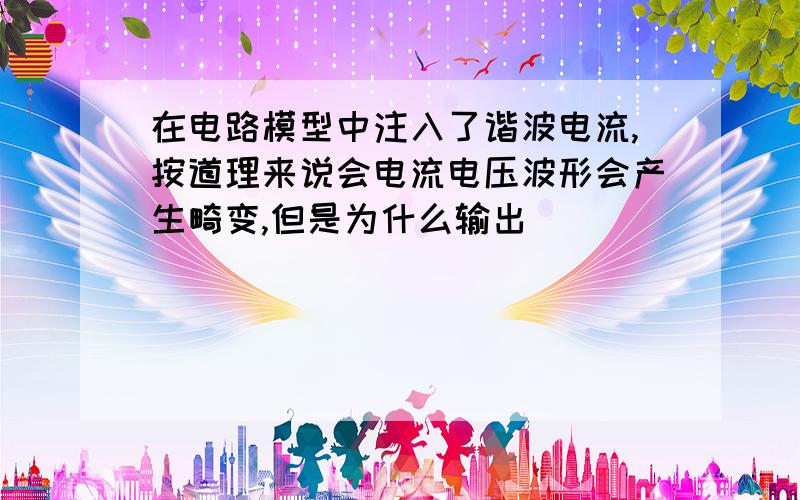 在电路模型中注入了谐波电流,按道理来说会电流电压波形会产生畸变,但是为什么输出